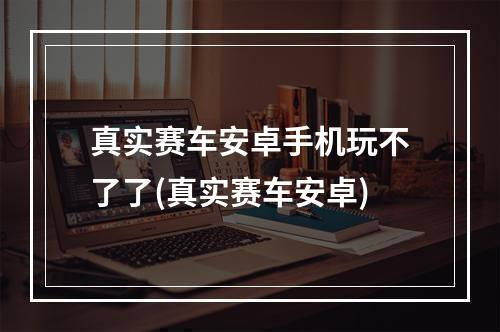 真实赛车安卓手机玩不了了(真实赛车安卓)